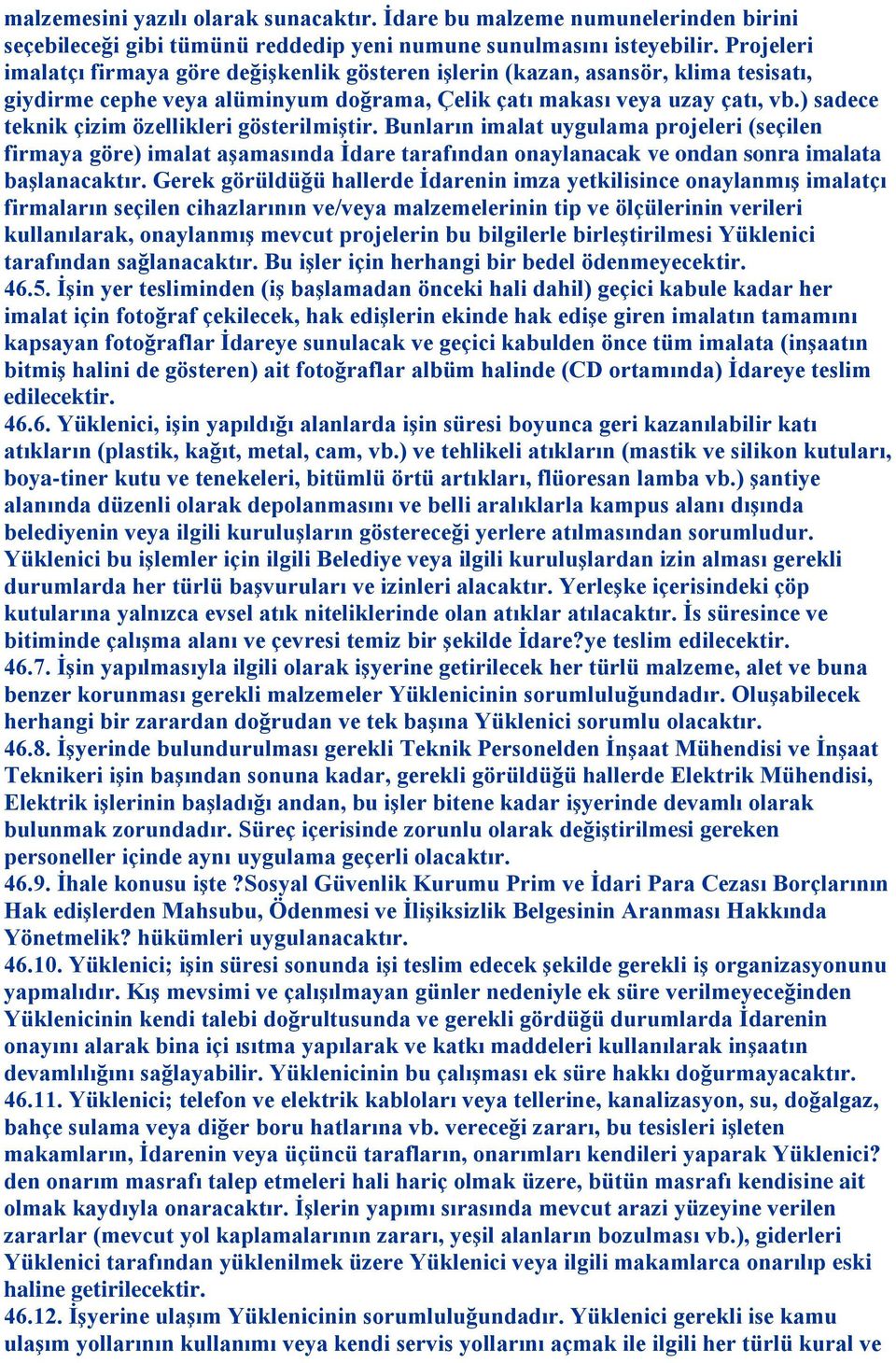 malzemesini yazılı olarak sunacaktır. İdare bu malzeme numunelerinden birini seçebileceği gibi tümünü reddedip yeni numune sunulmasını isteyebilir. Projeleri imalatçı firmaya göre değişkenlik gösteren işlerin (kazan, asansör, klima tesisatı, giydirme cephe veya alüminyum doğrama, Çelik çatı makası veya uzay çatı, vb.) sadece teknik çizim özellikleri gösterilmiştir. Bunların imalat uygulama projeleri (seçilen firmaya göre) imalat aşamasında İdare tarafından onaylanacak ve ondan sonra imalata başlanacaktır. Gerek görüldüğü hallerde İdarenin imza yetkilisince onaylanmış imalatçı firmaların seçilen cihazlarının ve/veya malzemelerinin tip ve ölçülerinin verileri kullanılarak, onaylanmış mevcut projelerin bu bilgilerle birleştirilmesi Yüklenici tarafından sağlanacaktır. Bu işler için herhangi bir bedel ödenmeyecektir.
46.5. İşin yer tesliminden (iş başlamadan önceki hali dahil) geçici kabule kadar her imalat için fotoğraf çekilecek, hak edişlerin ekinde hak edişe giren imalatın tamamını kapsayan fotoğraflar İdareye sunulacak ve geçici kabulden önce tüm imalata (inşaatın bitmiş halini de gösteren) ait fotoğraflar albüm halinde (CD ortamında) İdareye teslim edilecektir.
46.6. Yüklenici, işin yapıldığı alanlarda işin süresi boyunca geri kazanılabilir katı atıkların (plastik, kağıt, metal, cam, vb.) ve tehlikeli atıkların (mastik ve silikon kutuları, boya-tiner kutu ve tenekeleri, bitümlü örtü artıkları, flüoresan lamba vb.) şantiye alanında düzenli olarak depolanmasını ve belli aralıklarla kampus alanı dışında belediyenin veya ilgili kuruluşların göstereceği yerlere atılmasından sorumludur. Yüklenici bu işlemler için ilgili Belediye veya ilgili kuruluşlardan izin alması gerekli durumlarda her türlü başvuruları ve izinleri alacaktır. Yerleşke içerisindeki çöp kutularına yalnızca evsel atık niteliklerinde olan atıklar atılacaktır. İs süresince ve bitiminde çalışma alanı ve çevresi temiz bir şekilde İdare?ye teslim edilecektir.
46.7. İşin yapılmasıyla ilgili olarak işyerine getirilecek her türlü malzeme, alet ve buna benzer korunması gerekli malzemeler Yüklenicinin sorumluluğundadır. Oluşabilecek herhangi bir zarardan doğrudan ve tek başına Yüklenici sorumlu olacaktır.
46.8. İşyerinde bulundurulması gerekli Teknik Personelden İnşaat Mühendisi ve İnşaat Teknikeri işin başından sonuna kadar, gerekli görüldüğü hallerde Elektrik Mühendisi, Elektrik işlerinin başladığı andan, bu işler bitene kadar işyerinde devamlı olarak bulunmak zorundadır. Süreç içerisinde zorunlu olarak değiştirilmesi gereken personeller içinde aynı uygulama geçerli olacaktır.
46.9. İhale konusu işte ?Sosyal Güvenlik Kurumu Prim ve İdari Para Cezası Borçlarının Hak edişlerden Mahsubu, Ödenmesi ve İlişiksizlik Belgesinin Aranması Hakkında Yönetmelik? hükümleri uygulanacaktır.
46.10. Yüklenici; işin süresi sonunda işi teslim edecek şekilde gerekli iş organizasyonunu yapmalıdır. Kış mevsimi ve çalışılmayan günler nedeniyle ek süre verilmeyeceğinden Yüklenicinin kendi talebi doğrultusunda ve gerekli gördüğü durumlarda İdarenin onayını alarak bina içi ısıtma yapılarak ve katkı maddeleri kullanılarak inşaatın devamlılığını sağlayabilir. Yüklenicinin bu çalışması ek süre hakkı doğurmayacaktır.
46.11. Yüklenici; telefon ve elektrik kabloları veya tellerine, kanalizasyon, su, doğalgaz, bahçe sulama veya diğer boru hatlarına vb. vereceği zararı, bu tesisleri işleten makamların, İdarenin veya üçüncü tarafların, onarımları kendileri yaparak Yüklenici?den onarım masrafı talep etmeleri hali hariç olmak üzere, bütün masrafı kendisine ait olmak kaydıyla onaracaktır. İşlerin yapımı sırasında mevcut arazi yüzeyine verilen zararlar (mevcut yol kaplamalarının zararı, yeşil alanların bozulması vb.), giderleri Yüklenici tarafından yüklenilmek üzere Yüklenici veya ilgili makamlarca onarılıp eski haline getirilecektir.
46.12. İşyerine ulaşım Yüklenicinin sorumluluğundadır. Yüklenici gerekli ise kamu ulaşım yollarının kullanımı veya kendi servis yollarını açmak ile ilgili her türlü kural ve